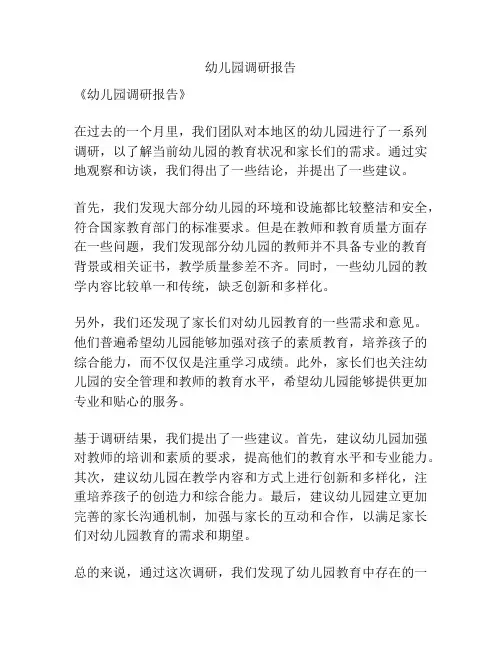 幼儿园调研报告

《幼儿园调研报告》

在过去的一个月里，我们团队对本地区的幼儿园进行了一系列调研，以了解当前幼儿园的教育状况和家长们的需求。通过实地观察和访谈，我们得出了一些结论，并提出了一些建议。

首先，我们发现大部分幼儿园的环境和设施都比较整洁和安全，符合国家教育部门的标准要求。但是在教师和教育质量方面存在一些问题，我们发现部分幼儿园的教师并不具备专业的教育背景或相关证书，教学质量参差不齐。同时，一些幼儿园的教学内容比较单一和传统，缺乏创新和多样化。

另外，我们还发现了家长们对幼儿园教育的一些需求和意见。他们普遍希望幼儿园能够加强对孩子的素质教育，培养孩子的综合能力，而不仅仅是注重学习成绩。此外，家长们也关注幼儿园的安全管理和教师的教育水平，希望幼儿园能够提供更加专业和贴心的服务。

基于调研结果，我们提出了一些建议。首先，建议幼儿园加强对教师的培训和素质的要求，提高他们的教育水平和专业能力。其次，建议幼儿园在教学内容和方式上进行创新和多样化，注重培养孩子的创造力和综合能力。最后，建议幼儿园建立更加完善的家长沟通机制，加强与家长的互动和合作，以满足家长们对幼儿园教育的需求和期望。

总的来说，通过这次调研，我们发现了幼儿园教育中存在的一